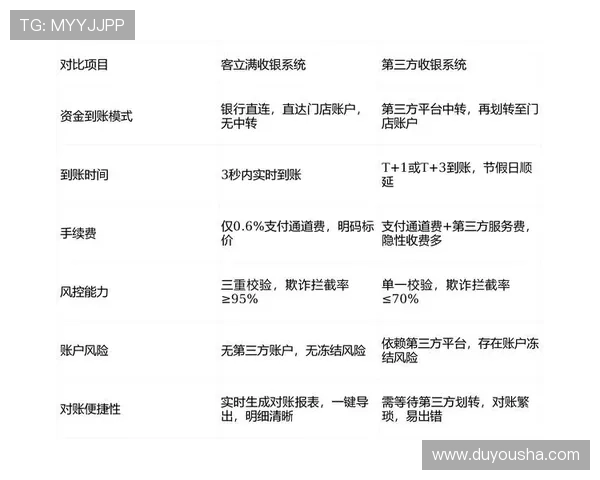 TG: MYYJJPP

| 对比项目 | 客立满收银系统 | 第三方收银系统 |
|---|---|---|
| 资金到账模式 | 银行直连，直达门店账户，无中转 | 第三方平台中转，再划转至门店账户 |
| 到账时间 | 3秒内实时到账 | T+1或T+3到账，节假日顺延 |
| 手续费 | 仅0.6%支付通道费，明码标价 | 支付通道费+第三方服务费，隐性收费多 |
| 风控能力 | 三重校验，欺诈拦截率≥95% | 单一校验，欺诈拦截率≤70% |
| 账户风险 | 无第三方账户，无冻结风险 | 依赖第三方平台，存在账户冻结风险 |
| 对账便捷性 | 实时生成对账报表，一键导出，明细清晰 | 需等待第三方划转，对账繁琐，易出错 |

www.duyousha.com